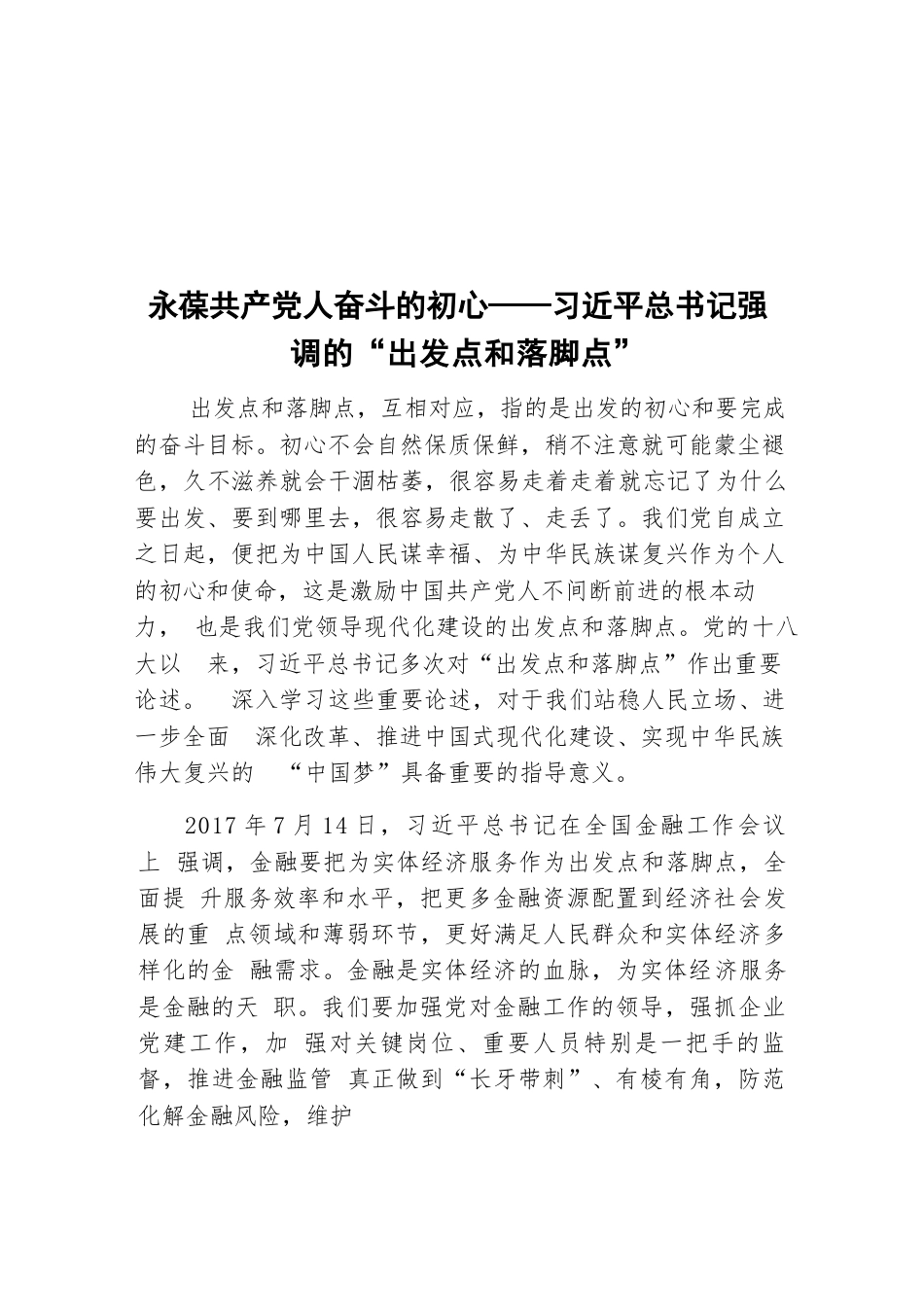 永葆共产党人奋斗的初心——习近平总书记强调的“出发点和落脚点”

出发点和落脚点，互相对应，指的是出发的初心和要完成的奋斗目标。初心不会自然保质保鲜，稍不注意就可能蒙尘褪色，久不滋养就会干涸枯萎，很容易走着走着就忘记了为什么要出发、要到哪里去，很容易走散了、走丢了。我们党自成立之日起，便把为中国人民谋幸福、为中华民族谋复兴作为个人的初心和使命，这是激励中国共产党人不间断前进的根本动力， 也是我们党领导现代化建设的出发点和落脚点。党的十八大以 来，习近平总书记多次对“出发点和落脚点”作出重要论述。 深入学习这些重要论述，对于我们站稳人民立场、进一步全面 深化改革、推进中国式现代化建设、实现中华民族伟大复兴的 “中国梦”具备重要的指导意义。

2017 年 7 月 14 日，习近平总书记在全国金融工作会议上 强调，金融要把为实体经济服务作为出发点和落脚点，全面提 升服务效率和水平，把更多金融资源配置到经济社会发展的重 点领域和薄弱环节，更好满足人民群众和实体经济多样化的金 融需求。金融是实体经济的血脉，为实体经济服务是金融的天 职。我们要加强党对金融工作的领导，强抓企业党建工作，加 强对关键岗位、重要人员特别是一把手的监督，推进金融监管 真正做到“长牙带刺”、有棱有角，防范化解金融风险，维护